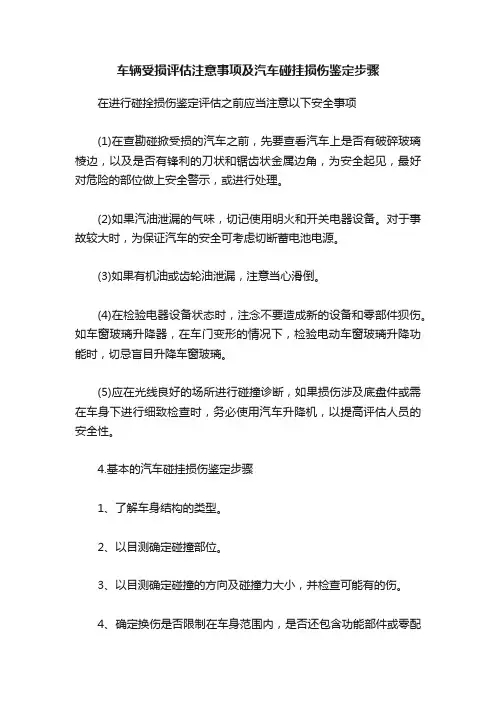 车辆受损评估注意事项及汽车碰挂损伤鉴定步骤

在进行碰拴损伤鉴定评估之前应当注意以下安全事项

(1)在查勘碰掀受损的汽车之前，先要查看汽车上是否有破碎玻璃棱边，以及是否有锋利的刀状和锯齿状金属边角，为安全起见，最好对危险的部位做上安全警示，或进行处理。

(2)如果汽油泄漏的气味，切记使用明火和开关电器设备。对于事故较大时，为保证汽车的安全可考虑切断蓄电池电源。

(3)如果有机油或齿轮油泄漏，注意当心滑倒。

(4)在检验电器设备状态时，注念不要造成新的设备和零部件损伤。如车窗玻璃升降器，在车门变形的情况下，检验电动车窗玻璃升降功能时，切忌盲目升降车窗玻璃。

(5)应在光线良好的场所进行碰撞诊断，如果损伤涉及底盘件或需在车身下进行细致检查时，务必使用汽车升降机，以提高评估人员的安全性。

4.基本的汽车碰挂损伤鉴定步骤

1、了解车身结构的类型。

2、以目测确定碰撞部位。

3、以目测确定碰撞的方向及碰撞力大小，并检查可能有的伤。

4、确定换伤是否限制在车身范围内，是否还包含功能部件或零配